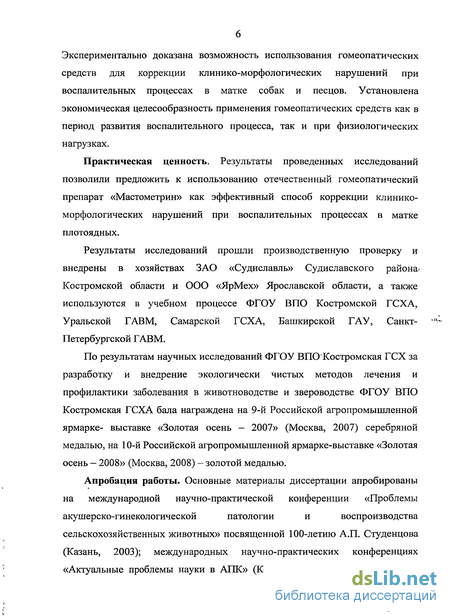 6

Экспериментально доказана возможность использования гомеопатических средств для коррекции клинико-морфологических нарушений при воспалительных процессах в матке собак и песцов. Установлена экономическая целесообразность применения гомеопатических средств как в период развития воспалительного процесса, так и при физиологических нагрузках.

**Практическая ценность**. Результаты проведенных исследований позволили предложить к использованию отечественный гомеопатический препарат «Мастометрин» как эффективный способ коррекции клинико-морфологических нарушений при воспалительных процессах в матке плотоядных.

Результаты исследований прошли производственную проверку и внедрены в хозяйствах ЗАО «Судиславль» Судиславского района Костромской области и ООО «ЯрМех» Ярославской области, а также используются в учебном процессе ФГОУ ВПО Костромской ГСХА, Уральской ГАВМ, Самарской ГСХА, Башкирской ГАУ, Санкт-Петербургской ГАВМ.

По результатам научных исследований ФГОУ ВПО Костромская ГСХ за разработку и внедрение экологически чистых методов лечения и профилактики заболевания в животноводстве и звероводстве ФГОУ ВПО Костромская ГСХА бала награждена на 9-й Российской агропромышленной ярмарке- выставке «Золотая осень – 2007» (Москва, 2007) серебряной медалью, на 10-й Российской агропромышленной ярмарке-выставке «Золотая осень – 2008» (Москва, 2008) – золотой медалью.

**Апробация работы.** Основные материалы диссертации апробированы на международной научно-практической конференции «Проблемы акушерско-гинекологической патологии и воспроизводства сельскохозяйственных животных» посвященной 100-летию А.П. Студенцова (Казань, 2003); международных научно-практических конференциях «Актуальные проблемы науки в АПК» (К

dsLib.net
библиотека диссертаций